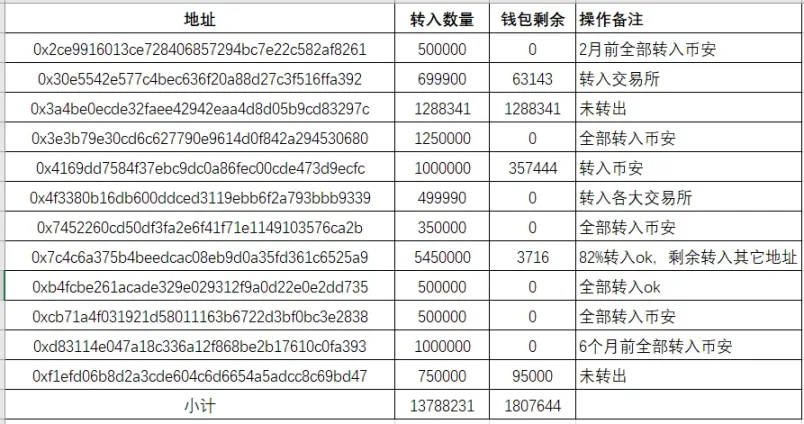 | 地址 | 转入数量 | 钱包剩余 | 操作备注 |
|---|---|---|---|
| 0x2ce9916013ce728406857294bc7e22c582af8261 | 500000 | 0 | 2月前全部转入币安 |
| 0x30e5542e577c4bec636f20a88d27c3f516ffa392 | 699900 | 63143 | 转入交易所 |
| 0x3a4be0ecde32faee42942eaa4d8d05b9cd83297c | 1288341 | 1288341 | 未转出 |
| 0x3e3b79e30cd6c627790e9614d0f842a294530680 | 1250000 | 0 | 全部转入币安 |
| 0x4169dd7584f37ebc9dc0a86fec00cde473d9ecfc | 1000000 | 357444 | 转入币安 |
| 0x4f3380b16db600ddced3119ebb6f2a793bbb9339 | 499990 | 0 | 转入各大交易所 |
| 0x7452260cd50df3fa2e6f41f71e1149103576ca2b | 350000 | 0 | 全部转入币安 |
| 0x7c4c6a375b4beedcac08eb9d0a35fd361c6525a9 | 5450000 | 3716 | 82%转入ok，剩余转入其它地址 |
| 0xb4fcbe261acade329e029312f9a0d22e0e2dd735 | 500000 | 0 | 全部转入ok |
| 0xcb71a4f031921d58011163b6722d3bf0bc3e2838 | 500000 | 0 | 全部转入币安 |
| 0xd83114e047a18c336a12f868be2b17610c0fa393 | 1000000 | 0 | 6个月前全部转入币安 |
| 0xf1efd06b8d2a3cde604c6d6654a5adcc8c69bd47 | 750000 | 95000 | 未转出 |
| 小计 | 13788231 | 1807644 | |